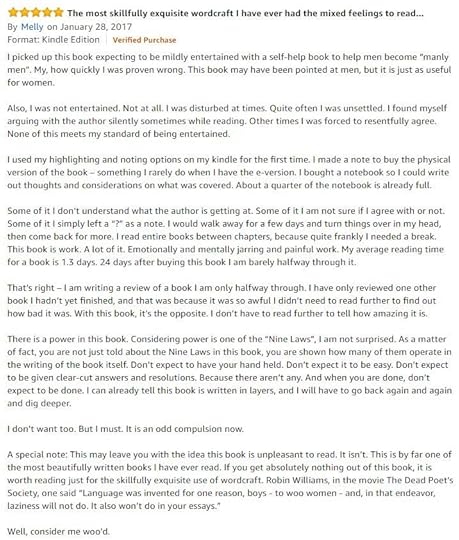 The most skillfully exquisite wordcraft I have ever had the mixed feelings to read...
By Melly on January 28, 2017
Format: Kindle Edition | Verified Purchase

I picked up this book expecting to be mildly entertained with a self-help book to help men become "manly men". My, how quickly I was proven wrong. This book may have been pointed at men, but it is just as useful for women.

Also, I was not entertained. Not at all. I was disturbed at times. Quite often I was unsettled. I found myself arguing with the author silently sometimes while reading. Other times I was forced to resentfully agree. None of this meets my standard of being entertained.

I used my highlighting and noting options on my kindle for the first time. I made a note to buy the physical version of the book – something I rarely do when I have the e-version. I bought a notebook so I could write out thoughts and considerations on what was covered. About a quarter of the notebook is already full.

Some of it I don't understand what the author is getting at. Some of it I am not sure if I agree with or not. Some of it I simply left a "?" as a note. I would walk away for a few days and turn things over in my head, then come back for more. I read entire books between chapters, because quite frankly I needed a break. This book is work. A lot of it. Emotionally and mentally jarring and painful work. My average reading time for a book is 1.3 days. 24 days after buying this book I am barely halfway through it.

That's right – I am writing a review of a book I am only halfway through. I have only reviewed one other book I hadn't yet finished, and that was because it was so awful I didn't need to read further to find out how bad it was. With this book, it's the opposite. I don't have to read further to tell how amazing it is.

There is a power in this book. Considering power is one of the "Nine Laws", I am not surprised. As a matter of fact, you are not just told about the Nine Laws in this book, you are shown how many of them operate in the writing of the book itself. Don't expect to have your hand held. Don't expect it to be easy. Don't expect to be given clear-cut answers and resolutions. Because there aren't any. And when you are done, don't expect to be done. I can already tell this book is written in layers, and I will have to go back again and again and dig deeper.

I don't want too. But I must. It is an odd compulsion now.

A special note: This may leave you with the idea this book is unpleasant to read. It isn't. This is by far one of the most beautifully written books I have ever read. If you get absolutely nothing out of this book, it is worth reading just for the skillfully exquisite use of wordcraft. Robin Williams, in the movie The Dead Poet's Society, one said "Language was invented for one reason, boys - to woo women - and, in that endeavor, laziness will not do. It also won't do in your essays."

Well, consider me woo'd.